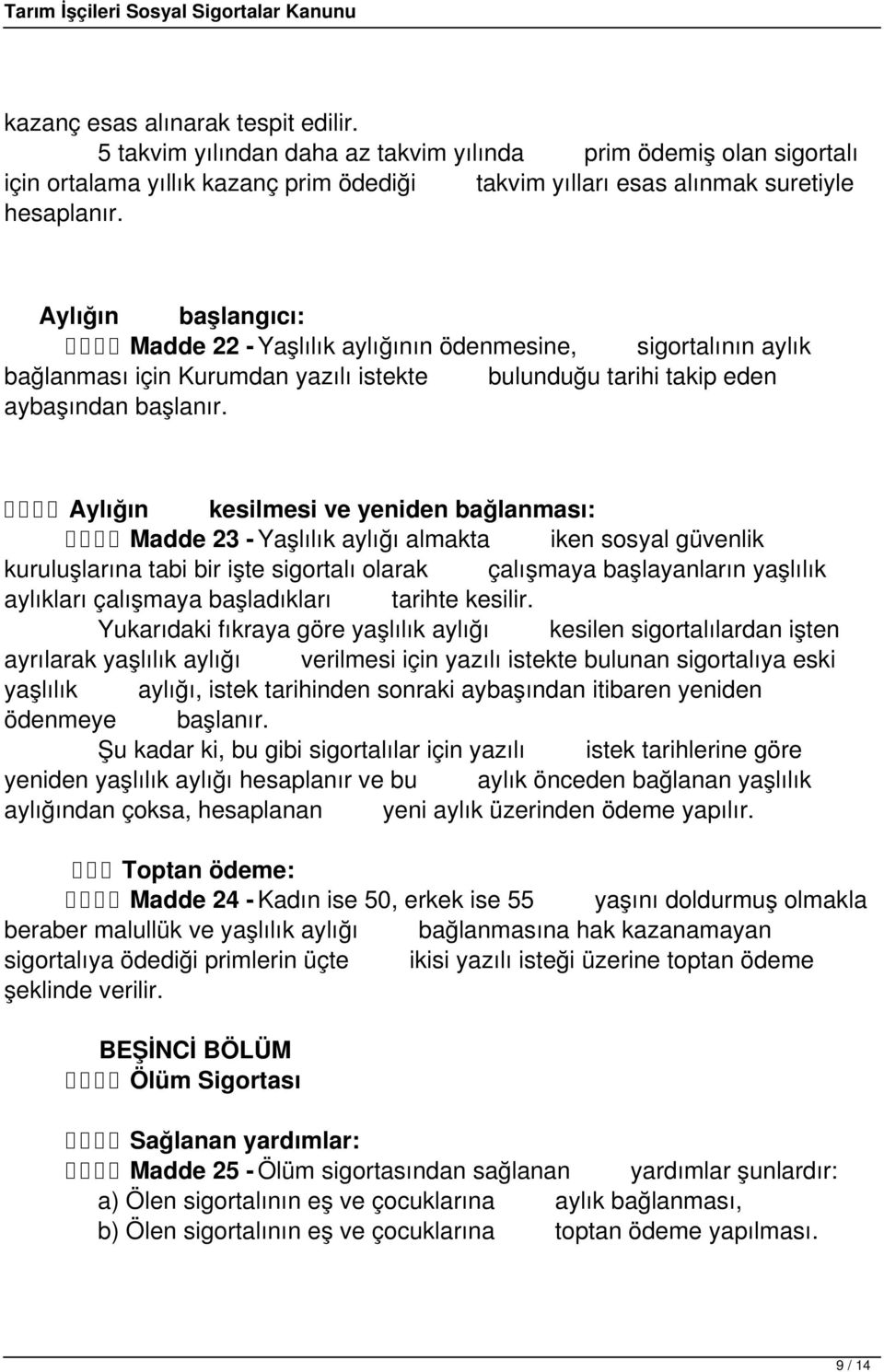 Tarım İşçileri Sosyal Sigortalar Kanunu

kazanç esas alınarak tespit edilir.
5 takvim yılından daha az takvim yılında prim ödemiş olan sigortalı için ortalama yıllık kazanç prim ödediği takvim yılları esas alınmak suretiyle hesaplanır.

Aylığın başlangıcı:
Madde 22 - Yaşlılık aylığının ödenmesine, sigortalının aylık bağlanması için Kurumdan yazılı istekte bulunduğu tarihi takip eden aybaşından başlanır.

Aylığın kesilmesi ve yeniden bağlanması:
Madde 23 - Yaşlılık aylığı almakta iken sosyal güvenlik kuruluşlarına tabi bir işte sigortalı olarak çalışmaya başlayanların yaşlılık aylıkları çalışmaya başladıkları tarihte kesilir.
Yukarıdaki fıkraya göre yaşlılık aylığı kesilen sigortalılardan işten ayrılarak yaşlılık aylığı verilmesi için yazılı istekte bulunan sigortalıya eski yaşlılık aylığı, istek tarihinden sonraki aybaşından itibaren yeniden ödenmeye başlanır.
Şu kadar ki, bu gibi sigortalılar için yazılı istek tarihlerine göre yeniden yaşlılık aylığı hesaplanır ve bu aylık önceden bağlanan yaşlılık aylığından çoksa, hesaplanan yeni aylık üzerinden ödeme yapılır.

Toptan ödeme:
Madde 24 - Kadın ise 50, erkek ise 55 yaşını doldurmuş olmakla beraber malullük ve yaşlılık aylığı bağlanmasına hak kazanamayan sigortalıya ödediği primlerin üçte ikisi yazılı isteği üzerine toptan ödeme şeklinde verilir.

BEŞİNCİ BÖLÜM
Ölüm Sigortası

Sağlanan yardımlar:
Madde 25 - Ölüm sigortasından sağlanan yardımlar şunlardır:
a) Ölen sigortalının eş ve çocuklarına aylık bağlanması,
b) Ölen sigortalının eş ve çocuklarına toptan ödeme yapılması.

9 / 14